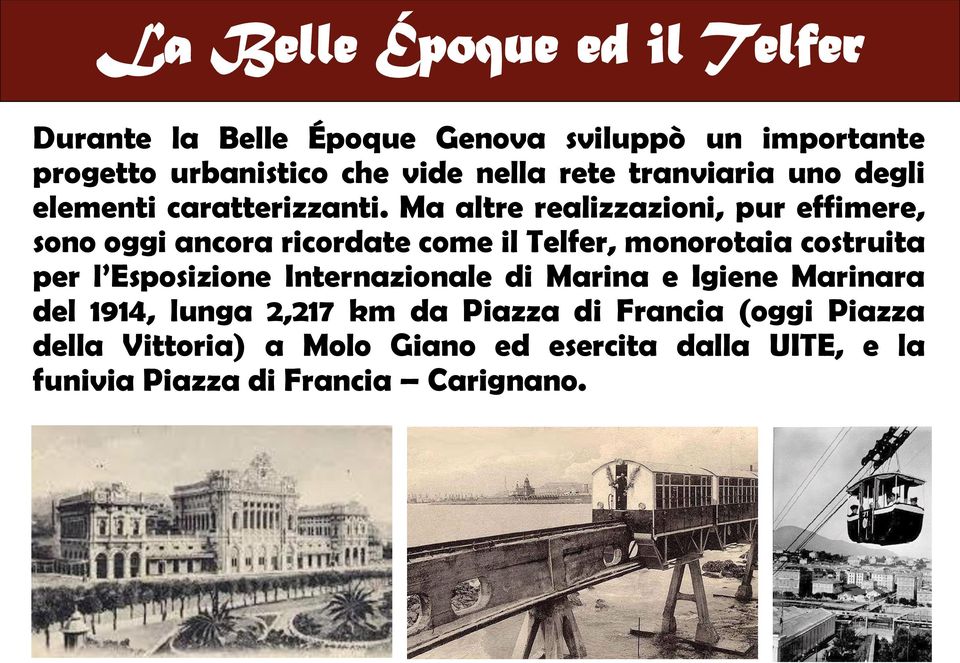 La Belle Époque ed il Telfer

Durante la Belle Époque Genova sviluppò un importante progetto urbanistico che vide nella rete tranviaria uno degli elementi caratterizzanti. Ma altre realizzazioni, pur effimere, sono oggi ancora ricordate come il Telfer, monorotaia costruita per l'Esposizione Internazionale di Marina e Igiene Marinara del 1914, lunga 2,217 km da Piazza di Francia (oggi Piazza della Vittoria) a Molo Giano ed esercita dalla UITE, e la funivia Piazza di Francia – Carignano.